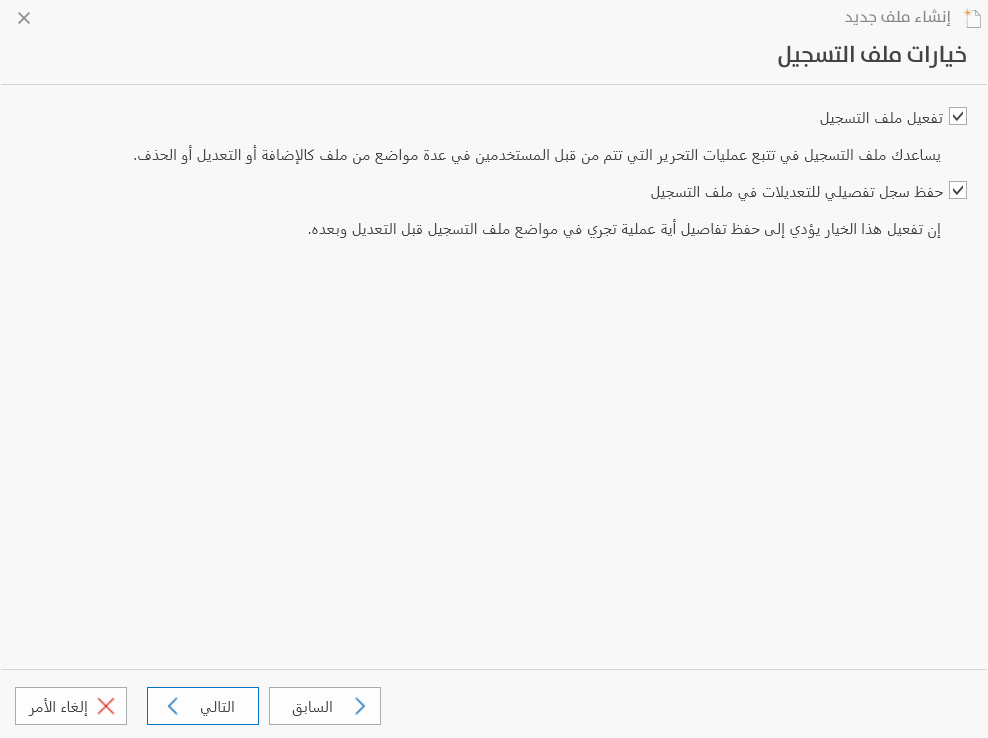 إنشاء ملف جديد

خيارات ملف التسجيل

تفعيل ملف التسجيل

يساعدك ملف التسجيل في تتبع عمليات التحرير التي تتم من قبل المستخدمين في عدة مواضع من ملف كالإضافة أو التعديل أو الحذف.

حفظ سجل تفصيلي للتعديلات في ملف التسجيل

إن تفعيل هذا الخيار يؤدي إلى حفظ تفاصيل أية عملية تجري في مواضع ملف التسجيل قبل التعديل وبعده.

السابق

التالي

إلغاء الأمر